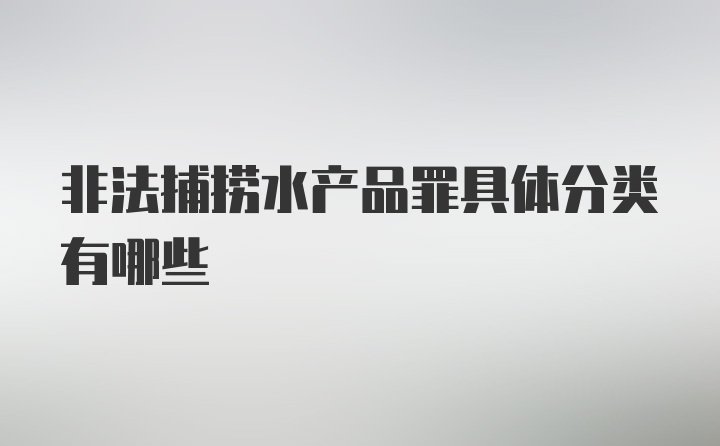 非法捕捞水产品罪具体分类有哪些